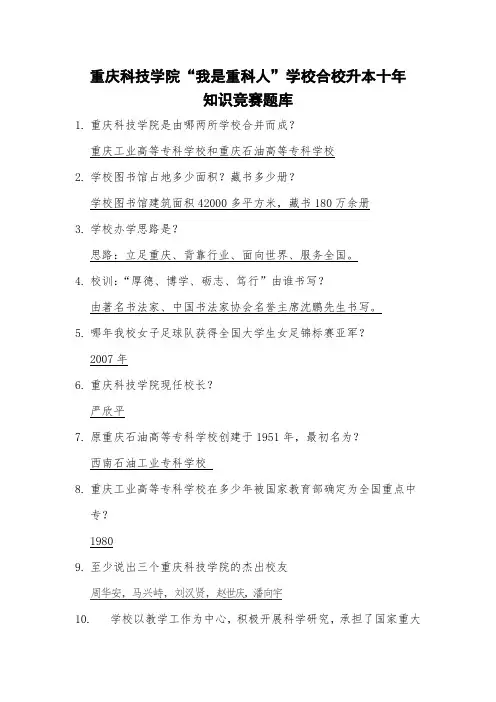 重庆科技学院“我是重科人”学校合校升本十年
知识竞赛题库

1. 重庆科技学院是由哪两所学校合并而成？

重庆工业高等专科学校和重庆石油高等专科学校

2. 学校图书馆占地多少面积？藏书多少册？

学校图书馆建筑面积 42000 多平方米，藏书 180 万余册

3. 学校办学思路是？

思路：立足重庆、背靠行业、面向世界、服务全国。

4. 校训：“厚德、博学、砺志、笃行”由谁书写？

由著名书法家、中国书法家协会名誉主席沈鹏先生书写。

5. 哪年我校女子足球队获得全国大学生女足锦标赛亚军？

2007 年

6. 重庆科技学院现任校长？

严欣平

7. 原重庆石油高等专科学校创建于 1951 年，最初名为？

西南石油工业专科学校

8. 重庆工业高等专科学校在多少年被国家教育部确定为全国重点中专？

1980

9. 至少说出三个重庆科技学院的杰出校友

周华安，马兴峙，刘汉贤，赵世庆，潘向宇

10. 学校以教学工作为中心，积极开展科学研究，承担了国家重大